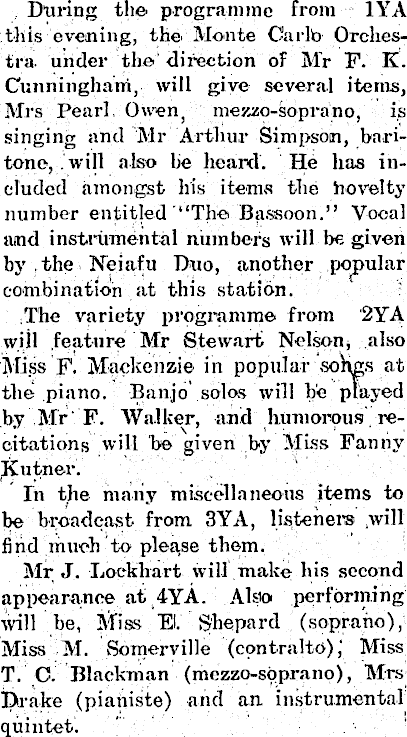 During the programme from 1YA this evening, the Monte Carlo Orchestra under the direction of Mr F. K. Cunningham, will give several items, Mrs Pearl Owen, mezzo-soprano, is singing and Mr Arthur Simpson, baritone, will also be heard. He has included amongst his items the novelty number entitled "The Bassoon." Vocal and instrumental numbers will be given by the Neiafu Duo, another popular combination at this station.

The variety programme from 2YA will feature Mr Stewart Nelson, also Miss F. Mackenzie in popular songs at the piano. Banjo solos will be played by Mr F. Walker, and humorous recitations will be given by Miss Fanny Kutner.

In the many miscellaneous items to be broadcast from 3YA, listeners will find much to please them.

Mr J. Lockhart will make his second appearance at 4YA. Also performing will be, Miss E. Shepard (soprano), Miss M. Somerville (contralto), Miss T. C. Blackman (mezzo-soprano), Mrs Drake (pianiste) and an instrumental quintet.